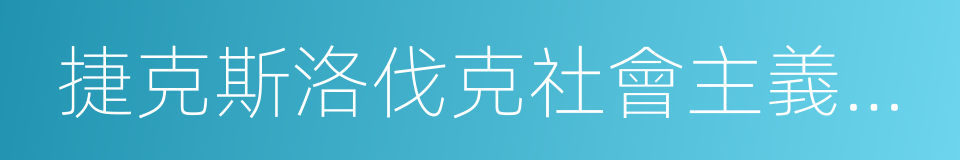 捷克斯洛伐克社會主義...